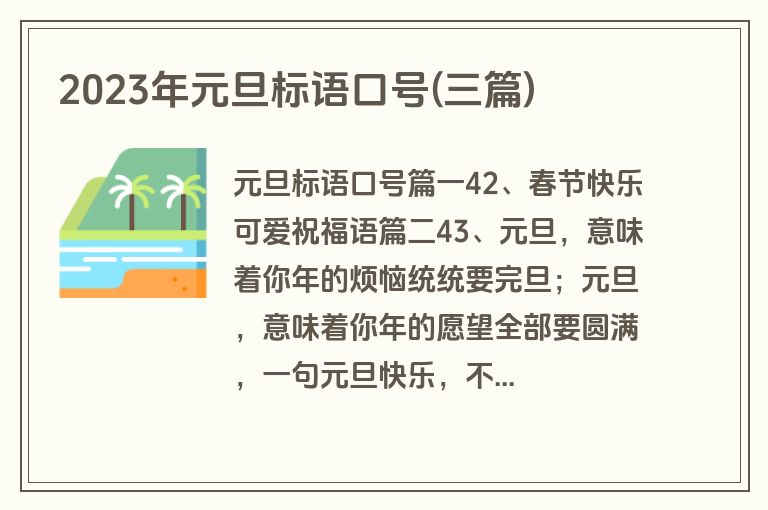 2023年元旦标语口号(三篇)

元旦标语口号篇一42、春节快乐可爱祝福语篇二43、元旦，意味着你年的烦恼统统要完旦；元旦，意味着你年的愿望全部要圆满，一句元旦快乐，不...